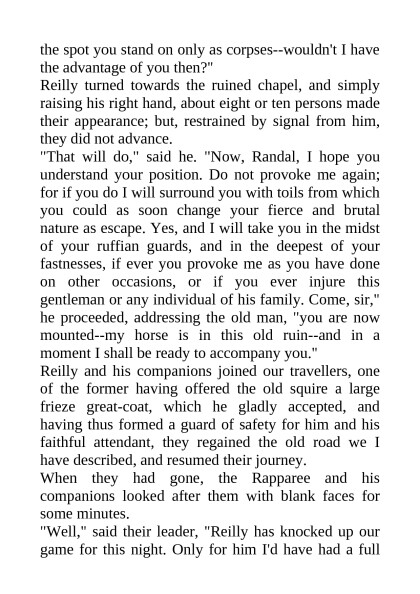 the spot you stand on only as corpses--wouldn't I have the advantage of you then?"
Reilly turned towards the ruined chapel, and simply raising his right hand, about eight or ten persons made their appearance; but, restrained by signal from him, they did not advance.
"That will do," said he. "Now, Randal, I hope you understand your position. Do not provoke me again; for if you do I will surround you with toils from which you could as soon change your fierce and brutal nature as escape. Yes, and I will take you in the midst of your ruffian guards, and in the deepest of your fastnesses, if ever you provoke me as you have done on other occasions, or if you ever injure this gentleman or any individual of his family. Come, sir," he proceeded, addressing the old man, "you are now mounted--my horse is in this old ruin--and in a moment I shall be ready to accompany you."
Reilly and his companions joined our travellers, one of the former having offered the old squire a large frieze great-coat, which he gladly accepted, and having thus formed a guard of safety for him and his faithful attendant, they regained the old road we I have described, and resumed their journey.
When they had gone, the Rapparee and his companions looked after them with blank faces for some minutes.
"Well," said their leader, "Reilly has knocked up our game for this night. Only for him I'd have had a full